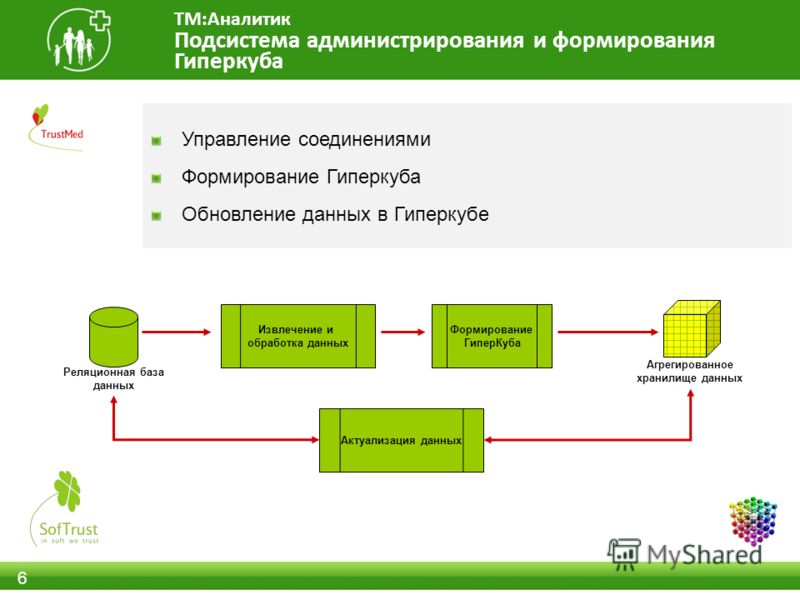 ТМ:Аналитик
Подсистема администрирования и формирования Гиперкуба

TrustMed

Управление соединениями

Формирование Гиперкуба

Обновление данных в Гиперкубе

Реляционная база данных

Извлечение и обработка данных

Формирование ГиперКуба

Агрегированное хранилище данных

Актуализация данных

SofTrust
in soft we trust

MyShared

6